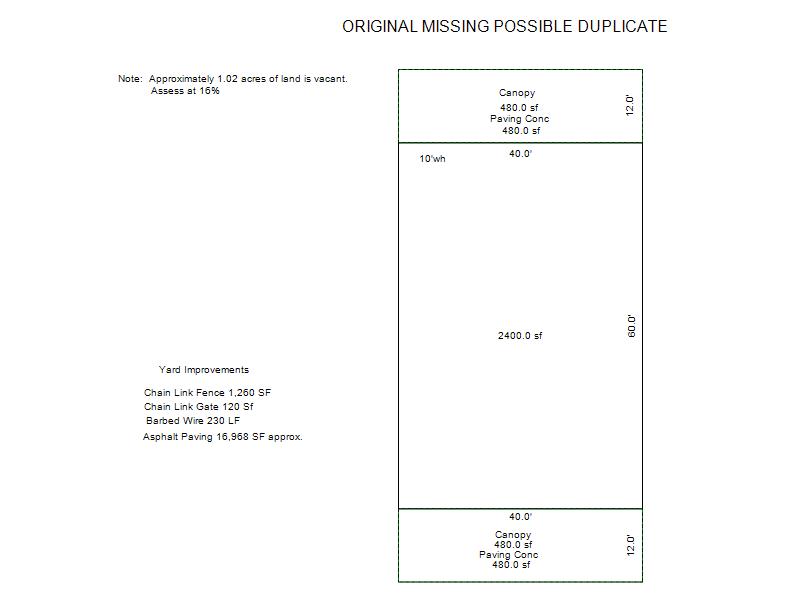 ORIGINAL MISSING POSSIBLE DUPLICATE

Note: Approximately 1.02 acres of land is vacant.
Assess at 16%

Canopy
480.0 sf
Paving Conc
480.0 sf

12.0'

10'wh

40.0'

2400.0 sf

60.0'

Yard Improvements

Chain Link Fence 1,260 SF
Chain Link Gate 120 Sf
Barbed Wire 230 LF
Asphalt Paving 16,968 SF approx.

40.0'

Canopy
480.0 sf
Paving Conc
480.0 sf

12.0'